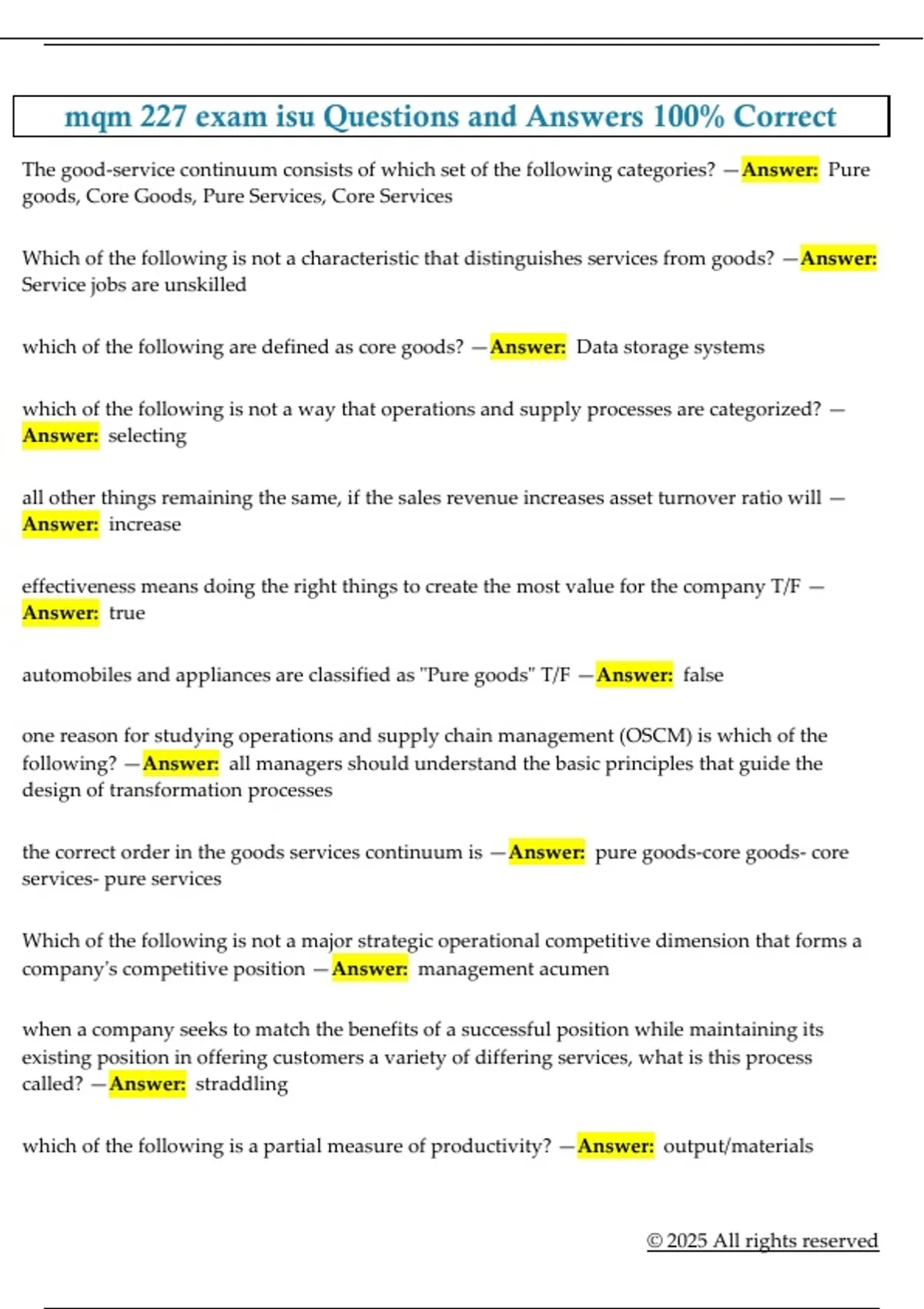 mqm 227 exam isu Questions and Answers 100% Correct

The good-service continuum consists of which set of the following categories? —Answer: Pure goods, Core Goods, Pure Services, Core Services

Which of the following is not a characteristic that distinguishes services from goods? —Answer: Service jobs are unskilled

which of the following are defined as core goods? —Answer: Data storage systems

which of the following is not a way that operations and supply processes are categorized? —Answer: selecting

all other things remaining the same, if the sales revenue increases asset turnover ratio will —Answer: increase

effectiveness means doing the right things to create the most value for the company T/F —Answer: true

automobiles and appliances are classified as "Pure goods" T/F —Answer: false

one reason for studying operations and supply chain management (OSCM) is which of the following? —Answer: all managers should understand the basic principles that guide the design of transformation processes

the correct order in the goods services continuum is —Answer: pure goods-core goods- core services- pure services

Which of the following is not a major strategic operational competitive dimension that forms a company's competitive position —Answer: management acumen

when a company seeks to match the benefits of a successful position while maintaining its existing position in offering customers a variety of differing services, what is this process called? —Answer: straddling

which of the following is a partial measure of productivity? —Answer: output/materials

© 2025 All rights reserved